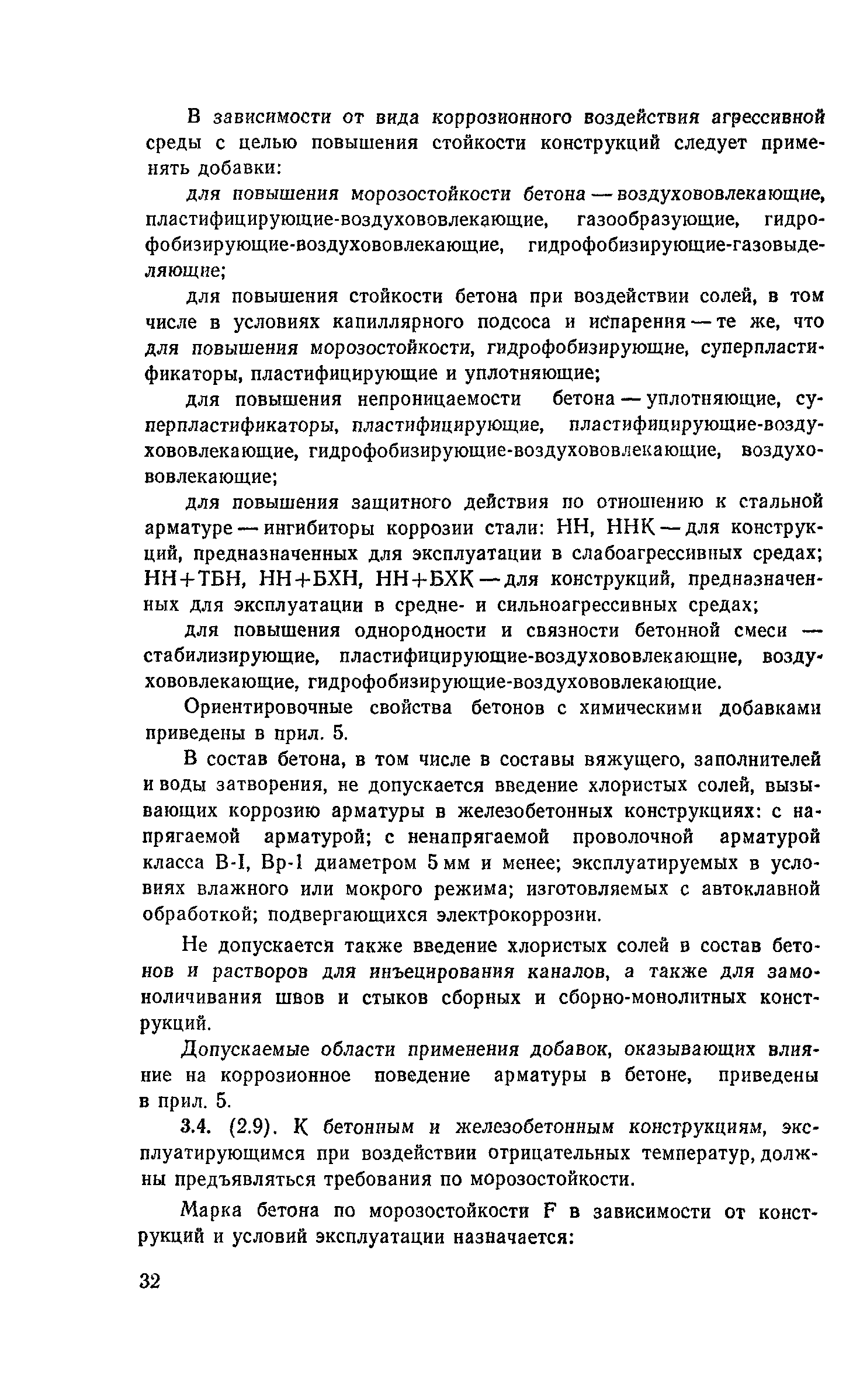 В зависимости от вида коррозионного воздействия агрессивной среды с целью повышения стойкости конструкций следует применять добавки:

для повышения морозостойкости бетона — воздухововлекающие, пластифицирующие-воздухововлекающие, газообразующие, гидрофобизирующие-воздухововлекающие, гидрофобизирующие-газовыделяющие;

для повышения стойкости бетона при воздействии солей, в том числе в условиях капиллярного подсоса и испарения — те же, что для повышения морозостойкости, гидрофобизирующие, суперпластификаторы, пластифицирующие и уплотняющие;

для повышения непроницаемости бетона — уплотняющие, суперпластификаторы, пластифицирующие, пластифицирующие-воздухововлекающие, гидрофобизирующие-воздухововлекающие, воздухововлекающие;

для повышения защитного действия по отношению к стальной арматуре — ингибиторы коррозии стали: НН, ННК — для конструкций, предназначенных для эксплуатации в слабоагрессивных средах; НН+ТБН, НН+БХН, НН+БХК — для конструкций, предназначенных для эксплуатации в средне- и сильноагрессивных средах;

для повышения однородности и связности бетонной смеси — стабилизирующие, пластифицирующие-воздухововлекающие, воздухововлекающие, гидрофобизирующие-воздухововлекающие.

Ориентировочные свойства бетонов с химическими добавками приведены в прил. 5.

В состав бетона, в том числе в составы вяжущего, заполнителей и воды затворения, не допускается введение хлористых солей, вызывающих коррозию арматуры в железобетонных конструкциях: с напрягаемой арматурой; с ненапрягаемой проволочной арматурой класса В-I, Вр-I диаметром 5 мм и менее; эксплуатируемых в условиях влажного или мокрого режима; изготовляемых с автоклавной обработкой; подвергающихся электрокоррозии.

Не допускается также введение хлористых солей в состав бетонов и растворов для инъецирования каналов, а также для замоноличивания швов и стыков сборных и сборно-монолитных конструкций.

Допускаемые области применения добавок, оказывающих влияние на коррозионное поведение арматуры в бетоне, приведены в прил. 5.

3.4. (2.9). К бетонным и железобетонным конструкциям, эксплуатирующимся при воздействии отрицательных температур, должны предъявляться требования по морозостойкости.

Марка бетона по морозостойкости F в зависимости от конструкций и условий эксплуатации назначается:

32